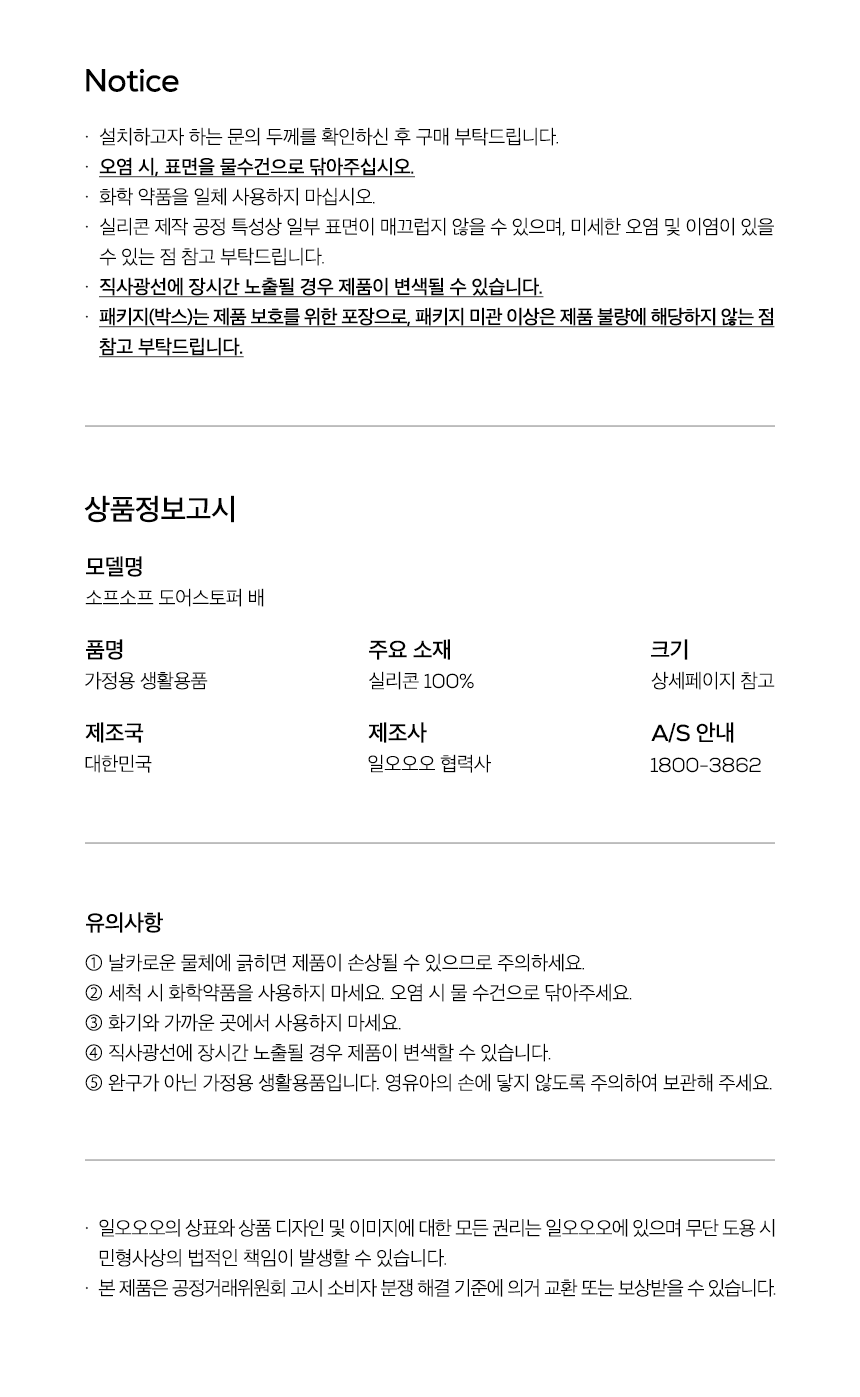 Notice

· 설치하고자 하는 문의 두께를 확인하신 후 구매 부탁드립니다.
· 오염 시, 표면을 물수건으로 닦아주십시오.
· 화학 약품을 일체 사용하지 마십시오.
· 실리콘 제작 공정 특성상 일부 표면이 매끄럽지 않을 수 있으며, 미세한 오염 및 이염이 있을 수 있는 점 참고 부탁드립니다.
· 직사광선에 장시간 노출될 경우 제품이 변색될 수 있습니다.
· 패키지(박스)는 제품 보호를 위한 포장으로, 패키지 미관 이상은 제품 불량에 해당하지 않는 점 참고 부탁드립니다.

상품정보고시

모델명
소프소프 도어스토퍼 배

품명
가정용 생활용품

주요 소재
실리콘 100%

크기
상세페이지 참고

제조국
대한민국

제조사
일오오오 협력사

A/S 안내
1800-3862

유의사항

① 날카로운 물체에 긁히면 제품이 손상될 수 있으므로 주의하세요.
② 세척 시 화학약품을 사용하지 마세요. 오염 시 물 수건으로 닦아주세요.
③ 화기와 가까운 곳에서 사용하지 마세요.
④ 직사광선에 장시간 노출될 경우 제품이 변색할 수 있습니다.
⑤ 완구가 아닌 가정용 생활용품입니다. 영유아의 손에 닿지 않도록 주의하여 보관해 주세요.

· 일오오오의 상표와 상품 디자인 및 이미지에 대한 모든 권리는 일오오오에 있으며 무단 도용 시 민형사상의 법적인 책임이 발생할 수 있습니다.
· 본 제품은 공정거래위원회 고시 소비자 분쟁 해결 기준에 의거 교환 또는 보상받을 수 있습니다.